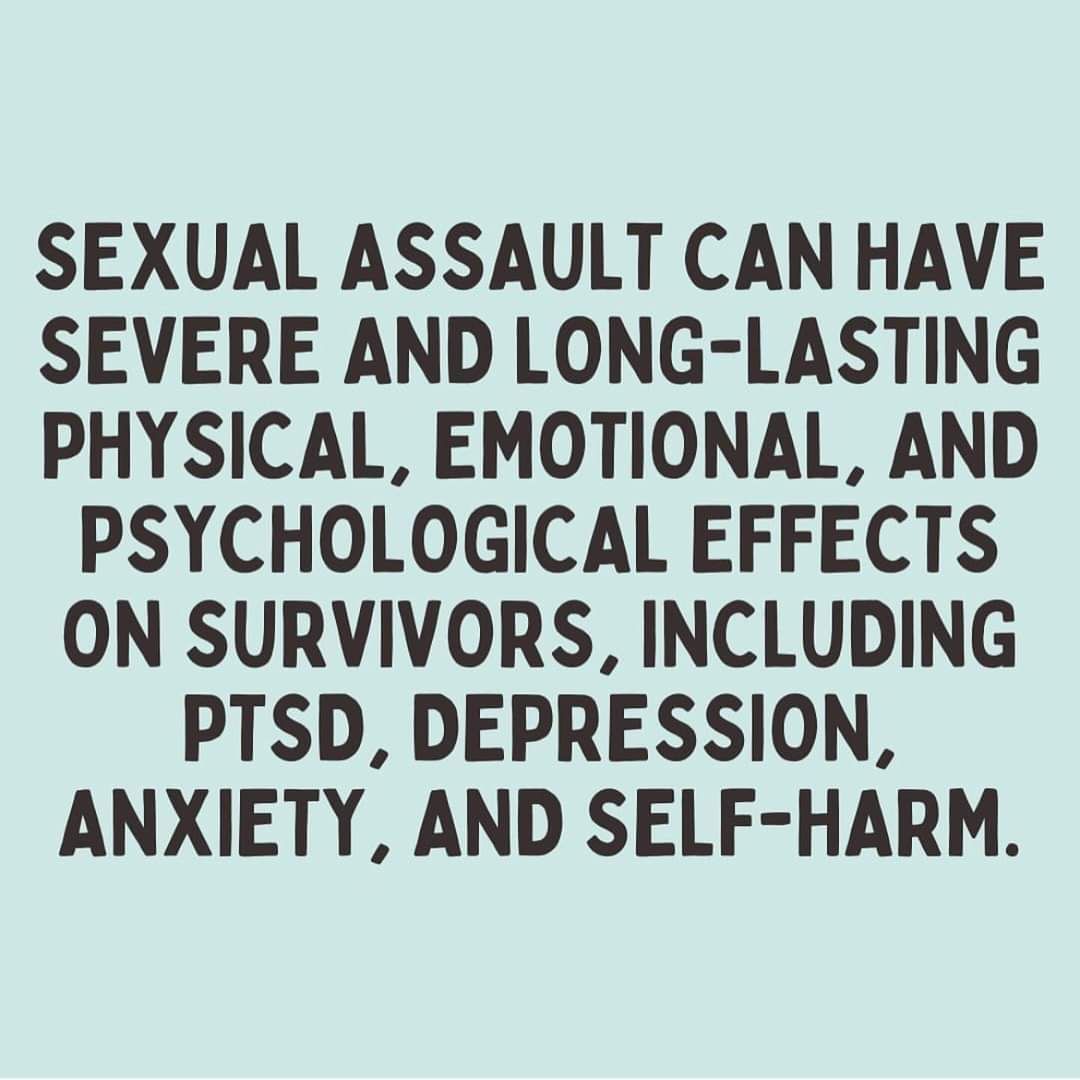 SEXUAL ASSAULT CAN HAVE SEVERE AND LONG-LASTING PHYSICAL, EMOTIONAL, AND PSYCHOLOGICAL EFFECTS ON SURVIVORS, INCLUDING PTSD, DEPRESSION, ANXIETY, AND SELF-HARM.